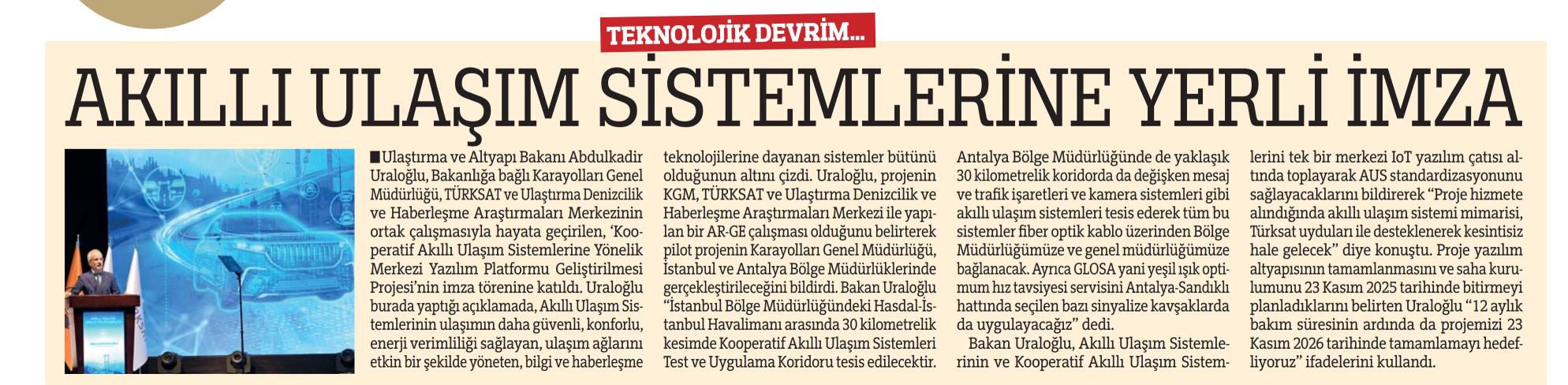 TEKNOLOJİK DEVRİM...

AKILLI ULAŞIM SİSTEMLERİNE YERLİ İMZA

■Ulaştırma ve Altyapı Bakanı Abdulkadir Uraloğlu, Bakanlığa bağlı Karayolları Genel Müdürlüğü, TÜRKSAT ve Ulaştırma Denizcilik ve Haberleşme Araştırmaları Merkezinin ortak çalışmasıyla hayata geçirilen, 'Kooperatif Akıllı Ulaşım Sistemlerine Yönelik Merkezi Yazılım Platformu Geliştirilmesi Projesi'nin imza törenine katıldı. Uraloğlu burada yaptığı açıklamada, Akıllı Ulaşım Sistemlerinin ulaşımın daha güvenli, konforlu, enerji verimliliği sağlayan, ulaşım ağlarını etkin bir şekilde yöneten, bilgi ve haberleşme teknolojilerine dayanan sistemler bütünü olduğunun altını çizdi. Uraloğlu, projenin KGM, TÜRKSAT ve Ulaştırma Denizcilik ve Haberleşme Araştırmaları Merkezi ile yapılan bir AR-GE çalışması olduğunu belirterek pilot projenin Karayolları Genel Müdürlüğü, İstanbul ve Antalya Bölge Müdürlüklerinde gerçekleştirileceğini bildirdi. Bakan Uraloğlu "İstanbul Bölge Müdürlüğündeki Hasdal-İstanbul Havalimanı arasında 30 kilometrelik kesimde Kooperatif Akıllı Ulaşım Sistemleri Test ve Uygulama Koridoru tesis edilecektir. Antalya Bölge Müdürlüğünde de yaklaşık 30 kilometrelik koridorda da değişken mesaj ve trafik işaretleri ve kamera sistemleri gibi akıllı ulaşım sistemleri tesis ederek tüm bu sistemler fiber optik kablo üzerinden Bölge Müdürlüğümüze ve genel müdürlüğümüze bağlanacak. Ayrıca GLOSA yani yeşil ışık optimum hız tavsiyesi servisini Antalya-Sandıklı hattında seçilen bazı sinyalize kavşaklarda da uygulayacağız" dedi.

Bakan Uraloğlu, Akıllı Ulaşım Sistemlerinin ve Kooperatif Akıllı Ulaşım Sistemlerini tek bir merkezi IoT yazılım çatısı altında toplayarak AUS standardizasyonunu sağlayacaklarını bildirerek "Proje hizmete alındığında akıllı ulaşım sistemi mimarisi, Türksat uyduları ile desteklenerek kesintisiz hale gelecek" diye konuştu. Proje yazılım altyapısının tamamlanmasını ve saha kurulumunu 23 Kasım 2025 tarihinde bitirmeyi planladıklarını belirten Uraloğlu "12 aylık bakım süresinin ardında da projemizi 23 Kasım 2026 tarihinde tamamlamayı hedefliyoruz" ifadelerini kullandı.